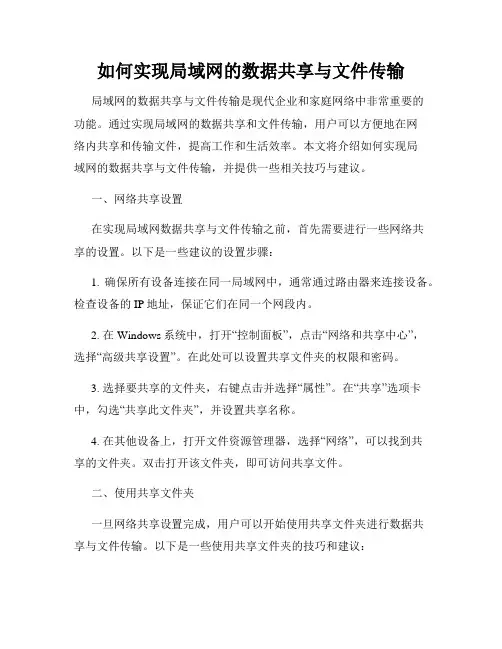 如何实现局域网的数据共享与文件传输

局域网的数据共享与文件传输是现代企业和家庭网络中非常重要的功能。通过实现局域网的数据共享和文件传输，用户可以方便地在网络内共享和传输文件，提高工作和生活效率。本文将介绍如何实现局域网的数据共享与文件传输，并提供一些相关技巧与建议。

一、网络共享设置

在实现局域网数据共享与文件传输之前，首先需要进行一些网络共享的设置。以下是一些建议的设置步骤：

1. 确保所有设备连接在同一局域网中，通常通过路由器来连接设备。检查设备的 IP 地址，保证它们在同一个网段内。

2. 在 Windows 系统中，打开“控制面板”，点击“网络和共享中心”，选择“高级共享设置”。在此处可以设置共享文件夹的权限和密码。

3. 选择要共享的文件夹，右键点击并选择“属性”。在“共享”选项卡中，勾选“共享此文件夹”，并设置共享名称。

4. 在其他设备上，打开文件资源管理器，选择“网络”，可以找到共享的文件夹。双击打开该文件夹，即可访问共享文件。

二、使用共享文件夹

一旦网络共享设置完成，用户可以开始使用共享文件夹进行数据共享与文件传输。以下是一些使用共享文件夹的技巧和建议：